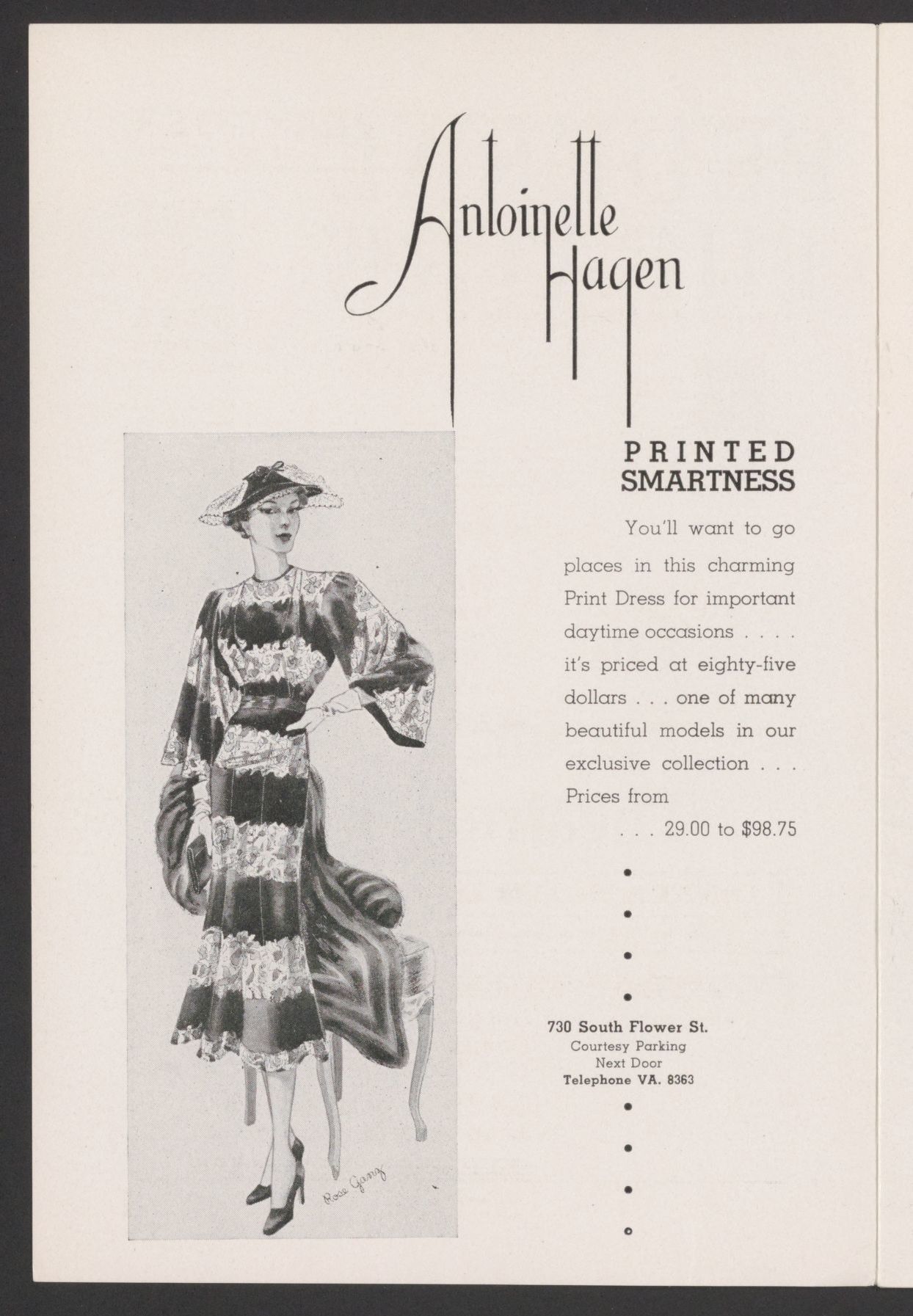 Antoinette Hagen

PRINTED SMARTNESS

You'll want to go places in this charming Print Dress for important daytime occasions . . . . it's priced at eighty-five dollars . . . one of many beautiful models in our exclusive collection . . . Prices from . . . 29.00 to $98.75

730 South Flower St.
Courtesy Parking
Next Door
Telephone VA. 8363

Rose Ganz